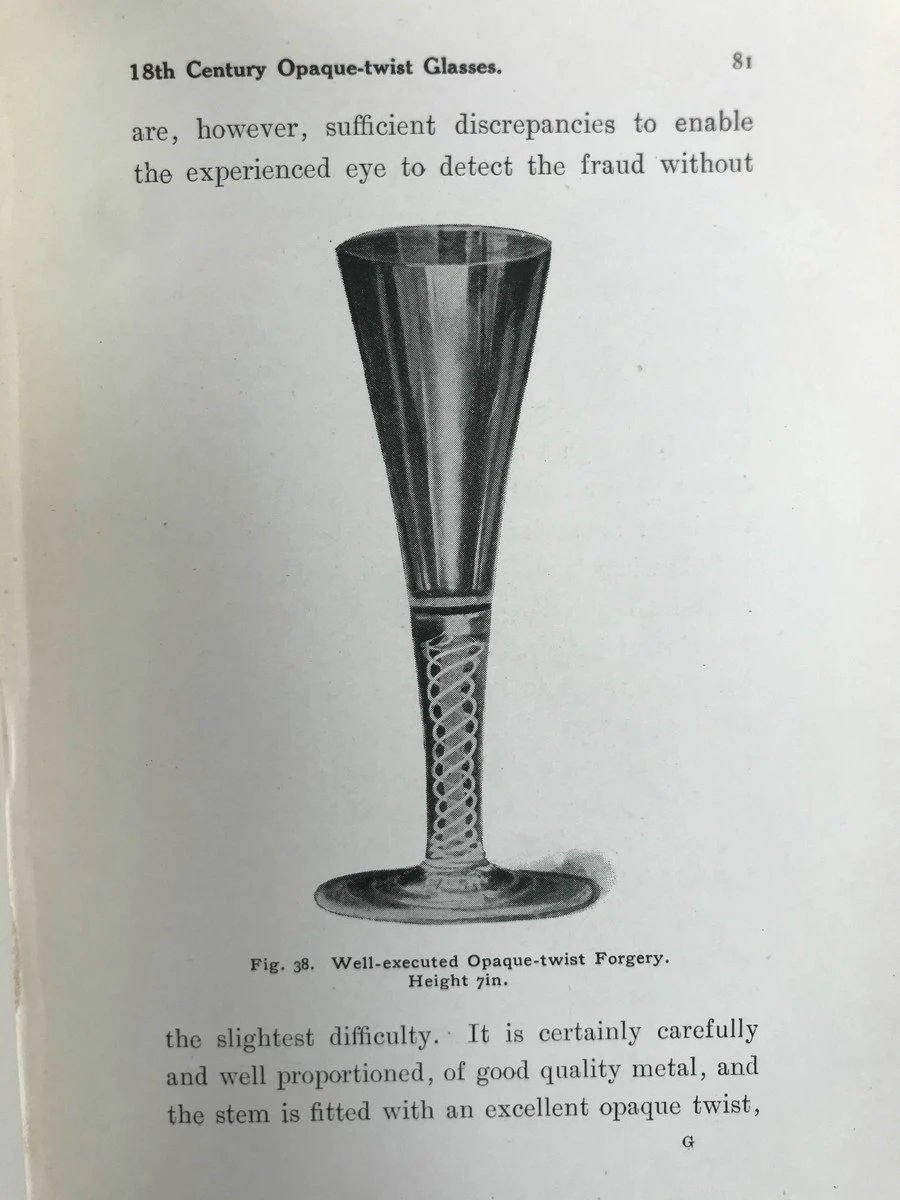 18th Century Opaque-twist Glasses. 81

are, however, sufficient discrepancies to enable the experienced eye to detect the fraud without

Fig. 38. Well-executed Opaque-twist Forgery.
Height 7in.

the slightest difficulty. It is certainly carefully and well proportioned, of good quality metal, and the stem is fitted with an excellent opaque twist,

G